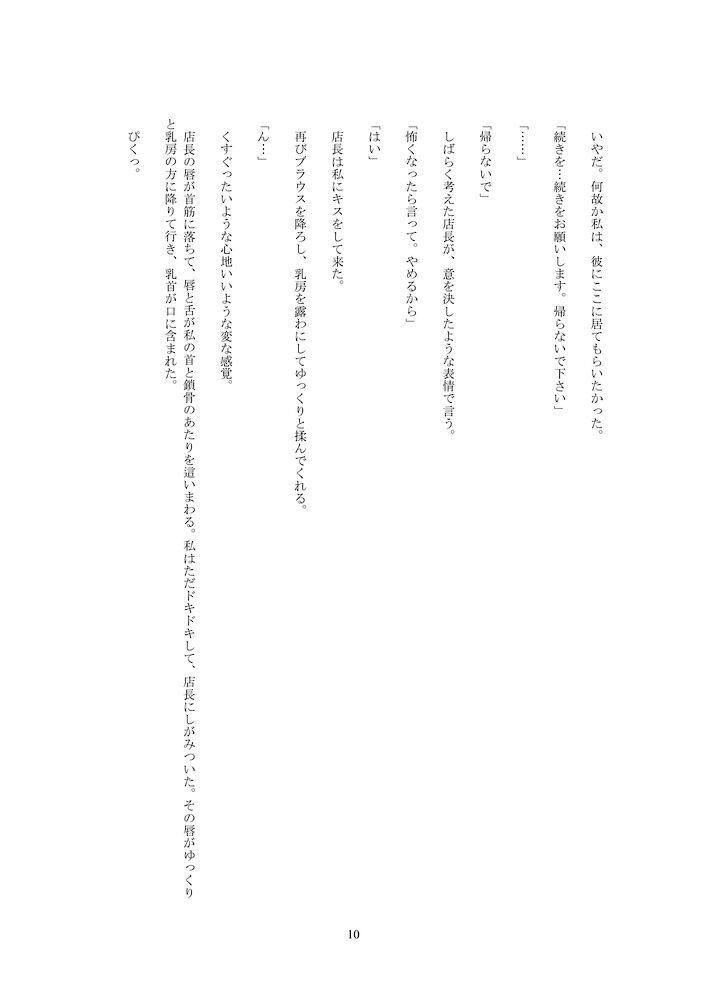 いやだ。何故か私は、彼にここに居てもらいたかった。

「続きを…続きをお願いします。帰らないで下さい」

「……」

「帰らないで」

しばらく考えた店長が、意を決したような表情で言う。

「怖くなったら言って。やめるから」

「はい」

店長は私にキスをして来た。

再びブラウスを降ろし、乳房を露わにしてゆっくりと揉んでくれる。

「ん…」

くすぐったいような心地いいような変な感覚。

店長の唇が首筋に落ちて、唇と舌が私の首と鎖骨のあたりを這いまわる。私はただドキドキして、店長にしがみついた。その唇がゆっくりと乳房の方に降りて行き、乳首が口に含まれた。

ぴくっ。

10